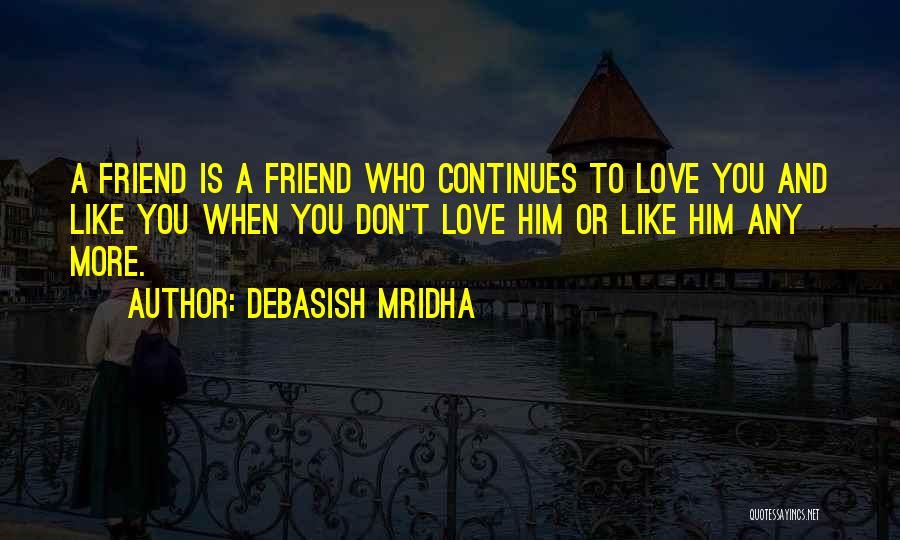 A FRIEND IS A FRIEND WHO CONTINUES TO LOVE YOU AND LIKE YOU WHEN YOU DON'T LOVE HIM OR LIKE HIM ANY MORE.

AUTHOR: DEBASISH MRIDHA

QUOTESSAYINGS.NET